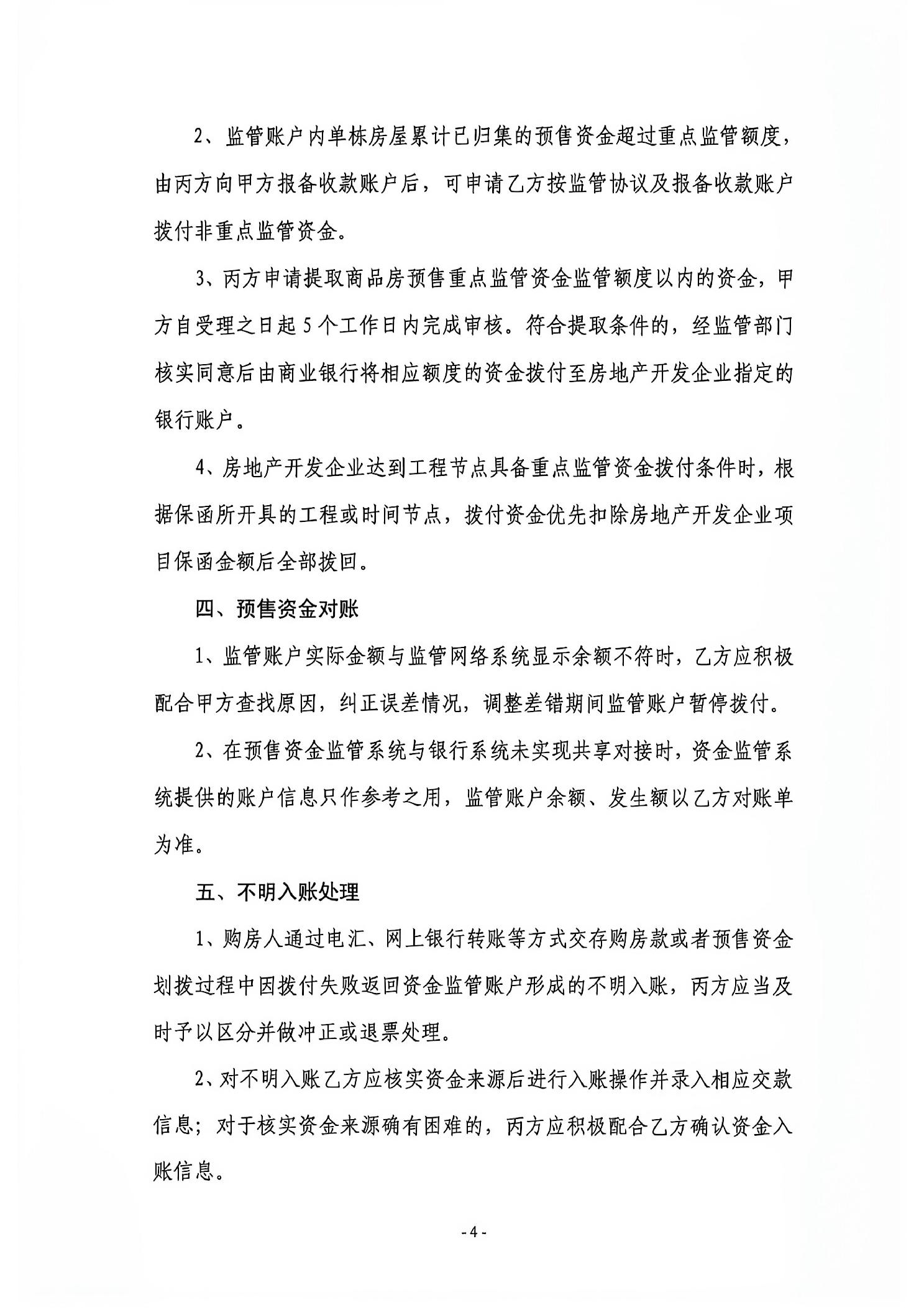 2、监管账户内单栋房屋累计已归集的预售资金超过重点监管额度，由丙方向甲方报备收款账户后，可申请乙方按监管协议及报备收款账户拨付非重点监管资金。

3、丙方申请提取商品房预售重点监管资金监管额度以内的资金，甲方自受理之日起5个工作日内完成审核。符合提取条件的，经监管部门核实同意后由商业银行将相应额度的资金拨付至房地产开发企业指定的银行账户。

4、房地产开发企业达到工程节点具备重点监管资金拨付条件时，根据保函所开具的工程或时间节点，拨付资金优先扣除房地产开发企业项目保函金额后全部拨回。

四、预售资金对账

1、监管账户实际金额与监管网络系统显示余额不符时，乙方应积极配合甲方查找原因，纠正误差情况，调整差错期间监管账户暂停拨付。

2、在预售资金监管系统与银行系统未实现共享对接时，资金监管系统提供的账户信息只作参考之用，监管账户余额、发生额以乙方对账单为准。

五、不明入账处理

1、购房人通过电汇、网上银行转账等方式交存购房款或者预售资金划拨过程中因拨付失败返回资金监管账户形成的不明入账，丙方应当及时予以区分并做冲正或退票处理。

2、对不明入账乙方应核实资金来源后进行入账操作并录入相应交款信息；对于核实资金来源确有困难的，丙方应积极配合乙方确认资金入账信息。

- 4 -